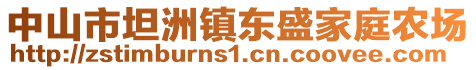 中山市坦洲镇东盛家庭农场
http://zstimburns1.cn.coovee.com